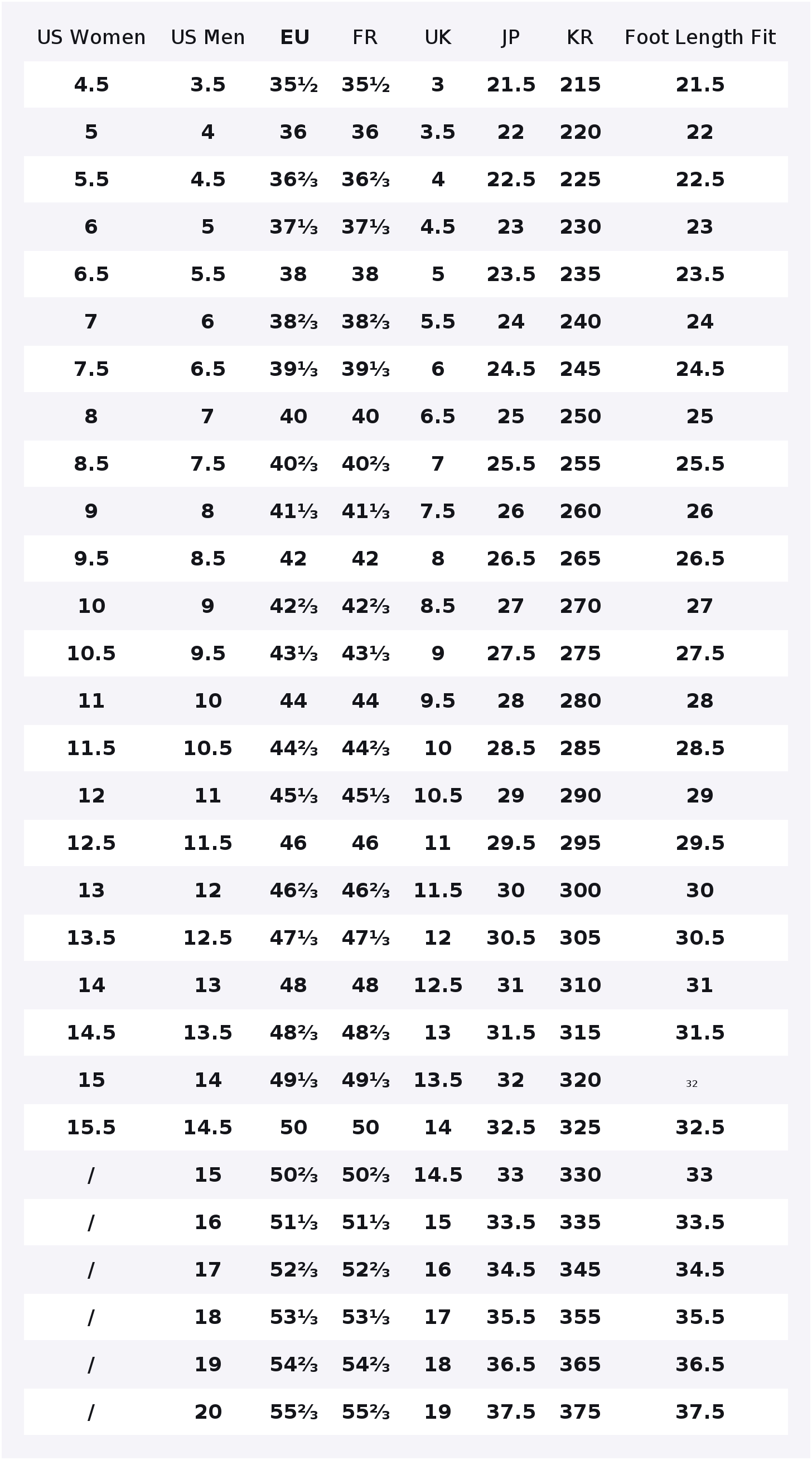 | US Women | US Men | EU | FR | UK | JP | KR | Foot Length Fit |
|---|---|---|---|---|---|---|---|
| 4.5 | 3.5 | 35½ | 35½ | 3 | 21.5 | 215 | 21.5 |
| 5 | 4 | 36 | 36 | 3.5 | 22 | 220 | 22 |
| 5.5 | 4.5 | 36⅔ | 36⅔ | 4 | 22.5 | 225 | 22.5 |
| 6 | 5 | 37⅓ | 37⅓ | 4.5 | 23 | 230 | 23 |
| 6.5 | 5.5 | 38 | 38 | 5 | 23.5 | 235 | 23.5 |
| 7 | 6 | 38⅔ | 38⅔ | 5.5 | 24 | 240 | 24 |
| 7.5 | 6.5 | 39⅓ | 39⅓ | 6 | 24.5 | 245 | 24.5 |
| 8 | 7 | 40 | 40 | 6.5 | 25 | 250 | 25 |
| 8.5 | 7.5 | 40⅔ | 40⅔ | 7 | 25.5 | 255 | 25.5 |
| 9 | 8 | 41⅓ | 41⅓ | 7.5 | 26 | 260 | 26 |
| 9.5 | 8.5 | 42 | 42 | 8 | 26.5 | 265 | 26.5 |
| 10 | 9 | 42⅔ | 42⅔ | 8.5 | 27 | 270 | 27 |
| 10.5 | 9.5 | 43⅓ | 43⅓ | 9 | 27.5 | 275 | 27.5 |
| 11 | 10 | 44 | 44 | 9.5 | 28 | 280 | 28 |
| 11.5 | 10.5 | 44⅔ | 44⅔ | 10 | 28.5 | 285 | 28.5 |
| 12 | 11 | 45⅓ | 45⅓ | 10.5 | 29 | 290 | 29 |
| 12.5 | 11.5 | 46 | 46 | 11 | 29.5 | 295 | 29.5 |
| 13 | 12 | 46⅔ | 46⅔ | 11.5 | 30 | 300 | 30 |
| 13.5 | 12.5 | 47⅓ | 47⅓ | 12 | 30.5 | 305 | 30.5 |
| 14 | 13 | 48 | 48 | 12.5 | 31 | 310 | 31 |
| 14.5 | 13.5 | 48⅔ | 48⅔ | 13 | 31.5 | 315 | 31.5 |
| 15 | 14 | 49⅓ | 49⅓ | 13.5 | 32 | 320 | 32 |
| 15.5 | 14.5 | 50 | 50 | 14 | 32.5 | 325 | 32.5 |
| / | 15 | 50⅔ | 50⅔ | 14.5 | 33 | 330 | 33 |
| / | 16 | 51⅓ | 51⅓ | 15 | 33.5 | 335 | 33.5 |
| / | 17 | 52⅔ | 52⅔ | 16 | 34.5 | 345 | 34.5 |
| / | 18 | 53⅓ | 53⅓ | 17 | 35.5 | 355 | 35.5 |
| / | 19 | 54⅔ | 54⅔ | 18 | 36.5 | 365 | 36.5 |
| / | 20 | 55⅔ | 55⅔ | 19 | 37.5 | 375 | 37.5 |